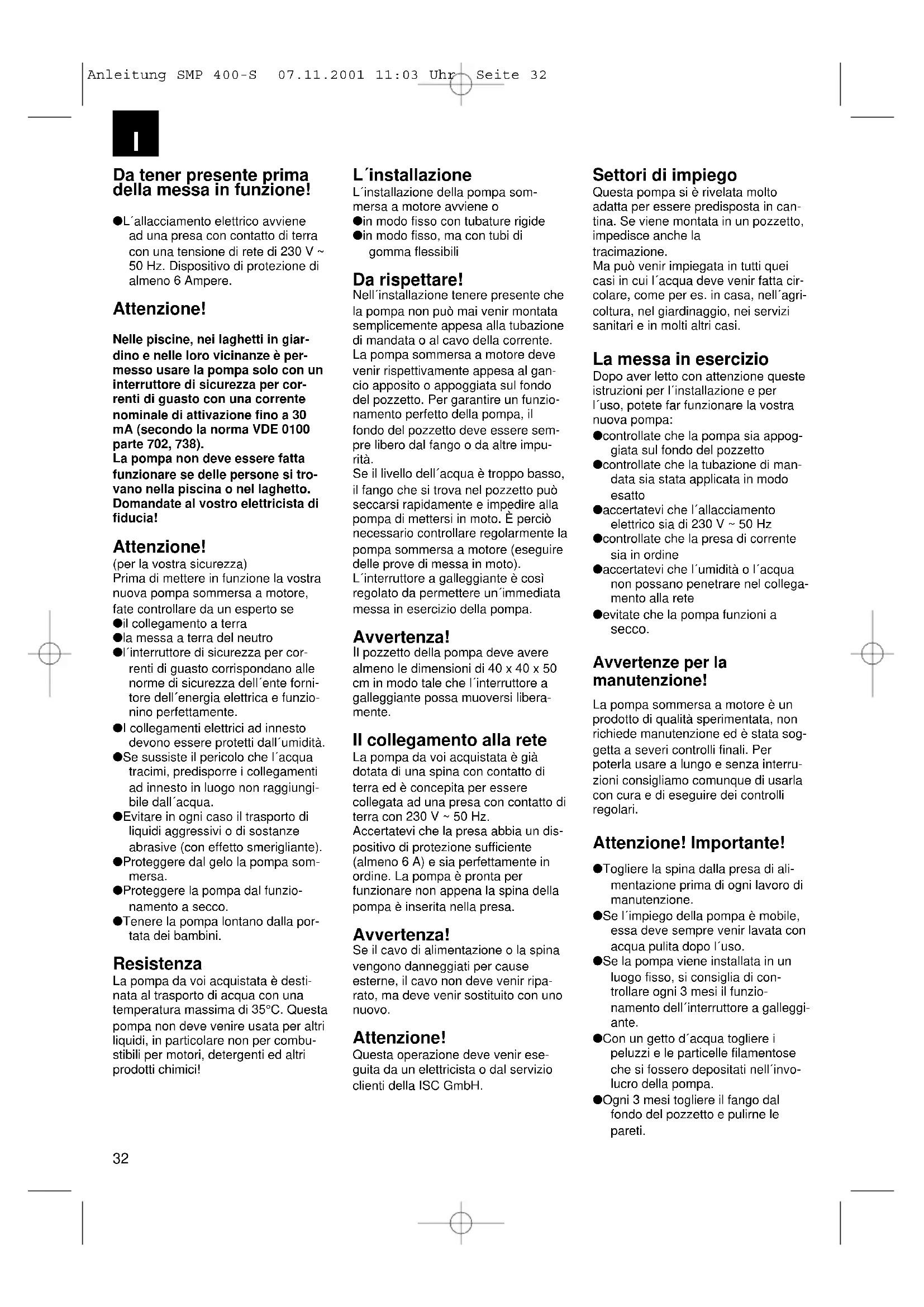 Anleitung SMP 400-S 07.11.2001 11:03 Uhr Seite 32

I

Da tener presente prima della messa in funzione!

●L´allacciamento elettrico avviene ad una presa con contatto di terra con una tensione di rete di 230 V ~ 50 Hz. Dispositivo di protezione di almeno 6 Ampere.

Attenzione!

Nelle piscine, nei laghetti in giardino e nelle loro vicinanze è permesso usare la pompa solo con un interruttore di sicurezza per correnti di guasto con una corrente nominale di attivazione fino a 30 mA (secondo la norma VDE 0100 parte 702, 738).
La pompa non deve essere fatta funzionare se delle persone si trovano nella piscina o nel laghetto. Domandate al vostro elettricista di fiducia!

Attenzione!
(per la vostra sicurezza)
Prima di mettere in funzione la vostra nuova pompa sommersa a motore, fate controllare da un esperto se
●il collegamento a terra
●la messa a terra del neutro
●l´interruttore di sicurezza per correnti di guasto corrispondano alle norme di sicurezza dell´ente fornitore dell´energia elettrica e funzionino perfettamente.
●I collegamenti elettrici ad innesto devono essere protetti dall´umidità.
●Se sussiste il pericolo che l´acqua tracimi, predisporre i collegamenti ad innesto in luogo non raggiungibile dall´acqua.
●Evitare in ogni caso il trasporto di liquidi aggressivi o di sostanze abrasive (con effetto smerigliante).
●Proteggere dal gelo la pompa sommersa.
●Proteggere la pompa dal funzionamento a secco.
●Tenere la pompa lontano dalla portata dei bambini.

Resistenza
La pompa da voi acquistata è destinata al trasporto di acqua con una temperatura massima di 35°C. Questa pompa non deve venire usata per altri liquidi, in particolare non per combustibili per motori, detergenti ed altri prodotti chimici!

L´installazione
L´installazione della pompa sommersa a motore avviene o
●in modo fisso con tubature rigide
●in modo fisso, ma con tubi di gomma flessibili

Da rispettare!
Nell´installazione tenere presente che la pompa non può mai venir montata semplicemente appesa alla tubazione di mandata o al cavo della corrente. La pompa sommersa a motore deve venir rispettivamente appesa al gancio apposito o appoggiata sul fondo del pozzetto. Per garantire un funzionamento perfetto della pompa, il fondo del pozzetto deve essere sempre libero dal fango o da altre impurità.
Se il livello dell´acqua è troppo basso, il fango che si trova nel pozzetto può seccarsi rapidamente e impedire alla pompa di mettersi in moto. È perciò necessario controllare regolarmente la pompa sommersa a motore (eseguire delle prove di messa in moto).
L´interruttore a galleggiante è così regolato da permettere un´immediata messa in esercizio della pompa.

Avvertenza!
Il pozzetto della pompa deve avere almeno le dimensioni di 40 x 40 x 50 cm in modo tale che l´interruttore a galleggiante possa muoversi liberamente.

Il collegamento alla rete
La pompa da voi acquistata è già dotata di una spina con contatto di terra ed è concepita per essere collegata ad una presa con contatto di terra con 230 V ~ 50 Hz.
Accertatevi che la presa abbia un dispositivo di protezione sufficiente (almeno 6 A) e sia perfettamente in ordine. La pompa è pronta per funzionare non appena la spina della pompa è inserita nella presa.

Avvertenza!
Se il cavo di alimentazione o la spina vengono danneggiati per cause esterne, il cavo non deve venir riparato, ma deve venir sostituito con uno nuovo.

Attenzione!
Questa operazione deve venir eseguita da un elettricista o dal servizio clienti della ISC GmbH.

Settori di impiego
Questa pompa si è rivelata molto adatta per essere predisposta in cantina. Se viene montata in un pozzetto, impedisce anche la tracimazione.
Ma può venir impiegata in tutti quei casi in cui l´acqua deve venir fatta circolare, come per es. in casa, nell´agricoltura, nel giardinaggio, nei servizi sanitari e in molti altri casi.

La messa in esercizio
Dopo aver letto con attenzione queste istruzioni per l´installazione e per l´uso, potete far funzionare la vostra nuova pompa:
●controllate che la pompa sia appoggiata sul fondo del pozzetto
●controllate che la tubazione di mandata sia stata applicata in modo esatto
●accertatevi che l´allacciamento elettrico sia di 230 V ~ 50 Hz
●controllate che la presa di corrente sia in ordine
●accertatevi che l´umidità o l´acqua non possano penetrare nel collegamento alla rete
●evitate che la pompa funzioni a secco.

Avvertenze per la manutenzione!

La pompa sommersa a motore è un prodotto di qualità sperimentata, non richiede manutenzione ed è stata soggetta a severi controlli finali. Per poterla usare a lungo e senza interruzioni consigliamo comunque di usarla con cura e di eseguire dei controlli regolari.

Attenzione! Importante!

●Togliere la spina dalla presa di alimentazione prima di ogni lavoro di manutenzione.
●Se l´impiego della pompa è mobile, essa deve sempre venir lavata con acqua pulita dopo l´uso.
●Se la pompa viene installata in un luogo fisso, si consiglia di controllare ogni 3 mesi il funzionamento dell´interruttore a galleggiante.
●Con un getto d´acqua togliere i peluzzi e le particelle filamentose che si fossero depositati nell´involucro della pompa.
●Ogni 3 mesi togliere il fango dal fondo del pozzetto e pulirne le pareti.

32